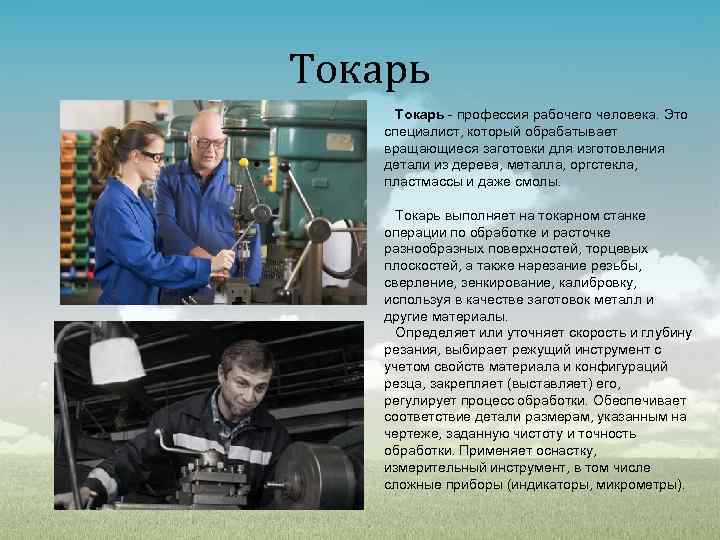 Токарь

Токарь - профессия рабочего человека. Это специалист, который обрабатывает вращающиеся заготовки для изготовления детали из дерева, металла, оргстекла, пластмассы и даже смолы.

Токарь выполняет на токарном станке операции по обработке и расточке разнообразных поверхностей, торцевых плоскостей, а также нарезание резьбы, сверление, зенкирование, калибровку, используя в качестве заготовок металл и другие материалы.
Определяет или уточняет скорость и глубину резания, выбирает режущий инструмент с учетом свойств материала и конфигураций резца, закрепляет (выставляет) его, регулирует процесс обработки. Обеспечивает соответствие детали размерам, указанным на чертеже, заданную чистоту и точность обработки. Применяет оснастку, измерительный инструмент, в том числе сложные приборы (индикаторы, микрометры).